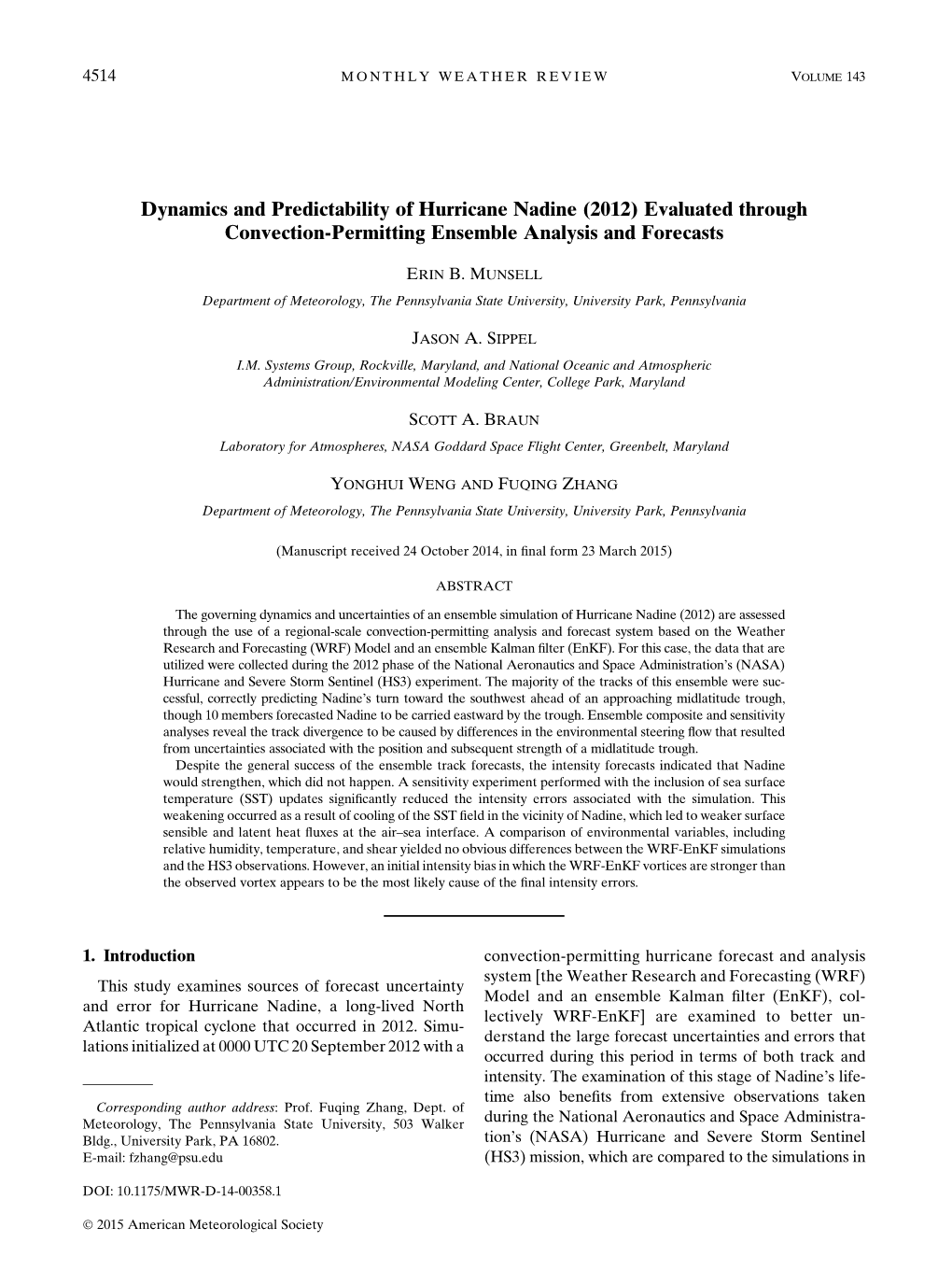 4514 MONTHLY WEATHER REVIEW VOLUME 143

Dynamics and Predictability of Hurricane Nadine (2012) Evaluated through Convection-Permitting Ensemble Analysis and Forecasts

ERIN B. MUNSELL

Department of Meteorology, The Pennsylvania State University, University Park, Pennsylvania

JASON A. SIPPEL

I.M. Systems Group, Rockville, Maryland, and National Oceanic and Atmospheric Administration/Environmental Modeling Center, College Park, Maryland

SCOTT A. BRAUN

Laboratory for Atmospheres, NASA Goddard Space Flight Center, Greenbelt, Maryland

YONGHUI WENG AND FUQING ZHANG

Department of Meteorology, The Pennsylvania State University, University Park, Pennsylvania

(Manuscript received 24 October 2014, in final form 23 March 2015)

ABSTRACT

The governing dynamics and uncertainties of an ensemble simulation of Hurricane Nadine (2012) are assessed through the use of a regional-scale convection-permitting analysis and forecast system based on the Weather Research and Forecasting (WRF) Model and an ensemble Kalman filter (EnKF). For this case, the data that are utilized were collected during the 2012 phase of the National Aeronautics and Space Administration's (NASA) Hurricane and Severe Storm Sentinel (HS3) experiment. The majority of the tracks of this ensemble were successful, correctly predicting Nadine's turn toward the southwest ahead of an approaching midlatitude trough, though 10 members forecasted Nadine to be carried eastward by the trough. Ensemble composite and sensitivity analyses reveal the track divergence to be caused by differences in the environmental steering flow that resulted from uncertainties associated with the position and subsequent strength of a midlatitude trough.

Despite the general success of the ensemble track forecasts, the intensity forecasts indicated that Nadine would strengthen, which did not happen. A sensitivity experiment performed with the inclusion of sea surface temperature (SST) updates significantly reduced the intensity errors associated with the simulation. This weakening occurred as a result of cooling of the SST field in the vicinity of Nadine, which led to weaker surface sensible and latent heat fluxes at the air–sea interface. A comparison of environmental variables, including relative humidity, temperature, and shear yielded no obvious differences between the WRF-EnKF simulations and the HS3 observations. However, an initial intensity bias in which the WRF-EnKF vortices are stronger than the observed vortex appears to be the most likely cause of the final intensity errors.

1. Introduction

This study examines sources of forecast uncertainty and error for Hurricane Nadine, a long-lived North Atlantic tropical cyclone that occurred in 2012. Simulations initialized at 0000 UTC 20 September 2012 with a

Corresponding author address: Prof. Fuqing Zhang, Dept. of Meteorology, The Pennsylvania State University, 503 Walker Bldg., University Park, PA 16802.
E-mail: fzhang@psu.edu

DOI: 10.1175/MWR-D-14-00358.1

© 2015 American Meteorological Society

convection-permitting hurricane forecast and analysis system [the Weather Research and Forecasting (WRF) Model and an ensemble Kalman filter (EnKF), collectively WRF-EnKF] are examined to better understand the large forecast uncertainties and errors that occurred during this period in terms of both track and intensity. The examination of this stage of Nadine's lifetime also benefits from extensive observations taken during the National Aeronautics and Space Administration's (NASA) Hurricane and Severe Storm Sentinel (HS3) mission, which are compared to the simulations in